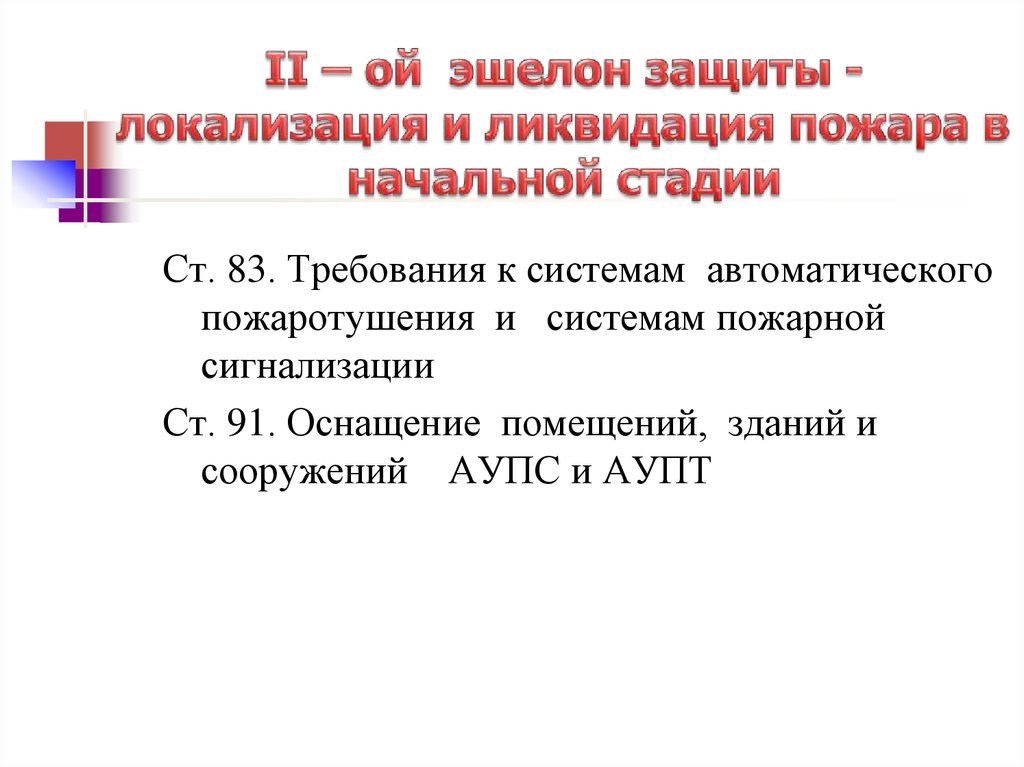 II – ой эшелон защиты - локализация и ликвидация пожара в начальной стадии

Ст. 83. Требования к системам автоматического пожаротушения и системам пожарной сигнализации

Ст. 91. Оснащение помещений, зданий и сооружений АУПС и АУПТ